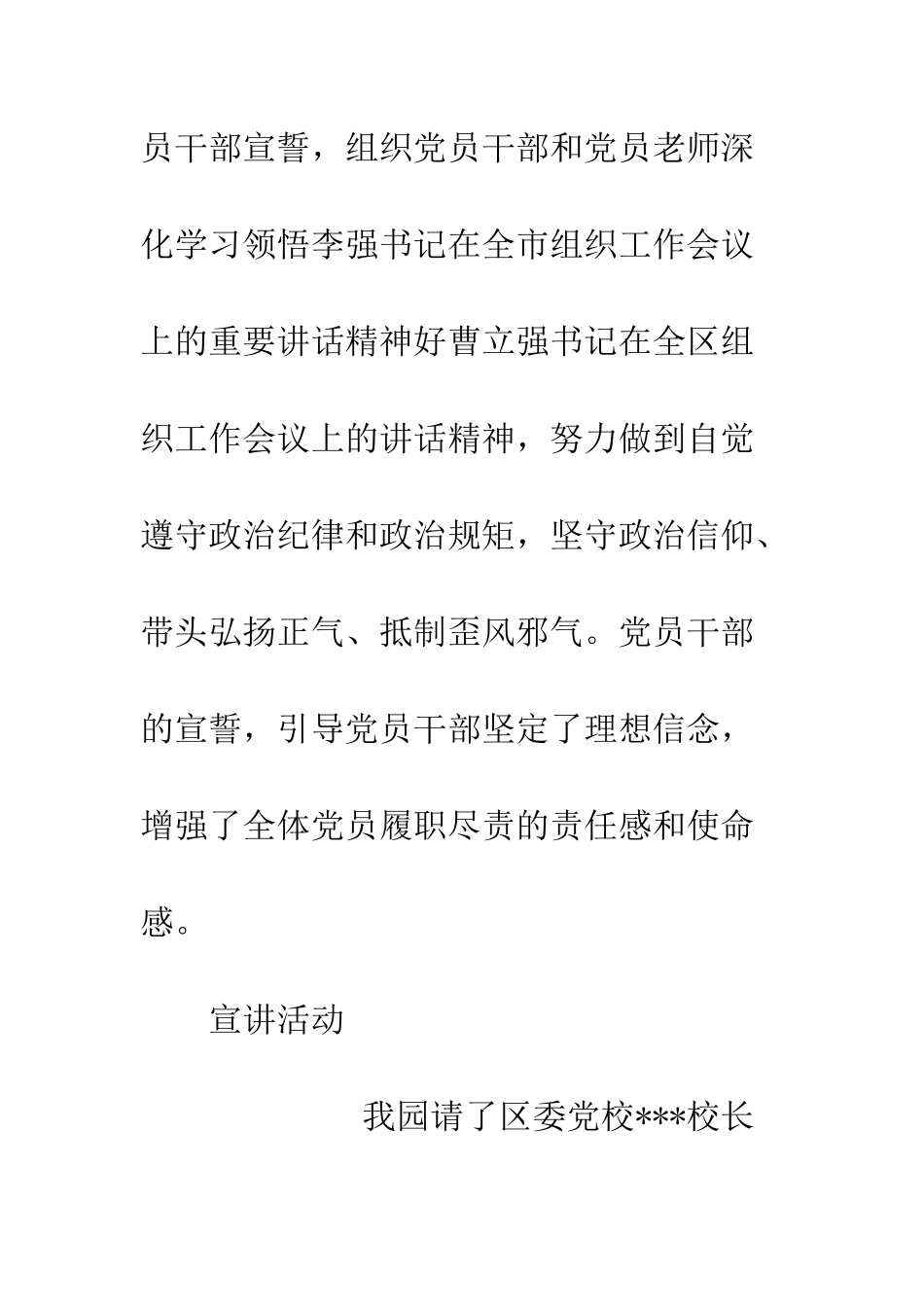 员干部宣誓，组织党员干部和党员老师深化学习领悟李强书记在全市组织工作会议上的重要讲话精神好曹立强书记在全区组织工作会议上的讲话精神，努力做到自觉遵守政治纪律和政治规矩，坚守政治信仰、带头弘扬正气、抵制歪风邪气。党员干部的宣誓，引导党员干部坚定了理想信念，增强了全体党员履职尽责的责任感和使命感。

宣讲活动

我园请了区委党校***校长